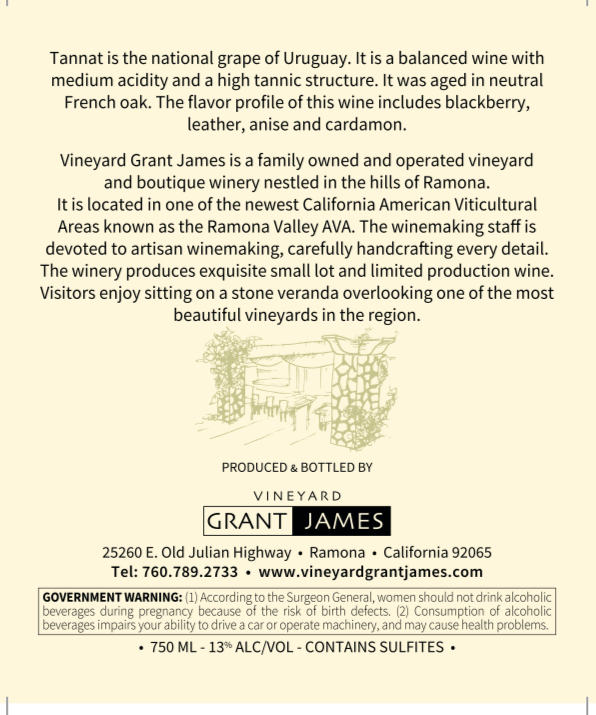 Tannat is the national grape of Uruguay. It is a balanced wine with medium acidity and a high tannic structure. It was aged in neutral French oak. The flavor profile of this wine includes blackberry, leather, anise and cardamon.

Vineyard Grant James is a family owned and operated vineyard and boutique winery nestled in the hills of Ramona. It is located in one of the newest California American Viticultural Areas known as the Ramona Valley AVA. The winemaking staff is devoted to artisan winemaking, carefully handcrafting every detail. The winery produces exquisite small lot and limited production wine. Visitors enjoy sitting on a stone veranda overlooking one of the most beautiful vineyards in the region.

PRODUCED & BOTTLED BY

VINEYARD
GRANT JAMES

25260 E. Old Julian Highway • Ramona • California 92065
Tel: 760.789.2733 • www.vineyardgrantjames.com

GOVERNMENT WARNING: (1) According to the Surgeon General, women should not drink alcoholic beverages during pregnancy because of the risk of birth defects. (2) Consumption of alcoholic beverages impairs your ability to drive a car or operate machinery, and may cause health problems.

• 750 ML - 13% ALC/VOL - CONTAINS SULFITES •